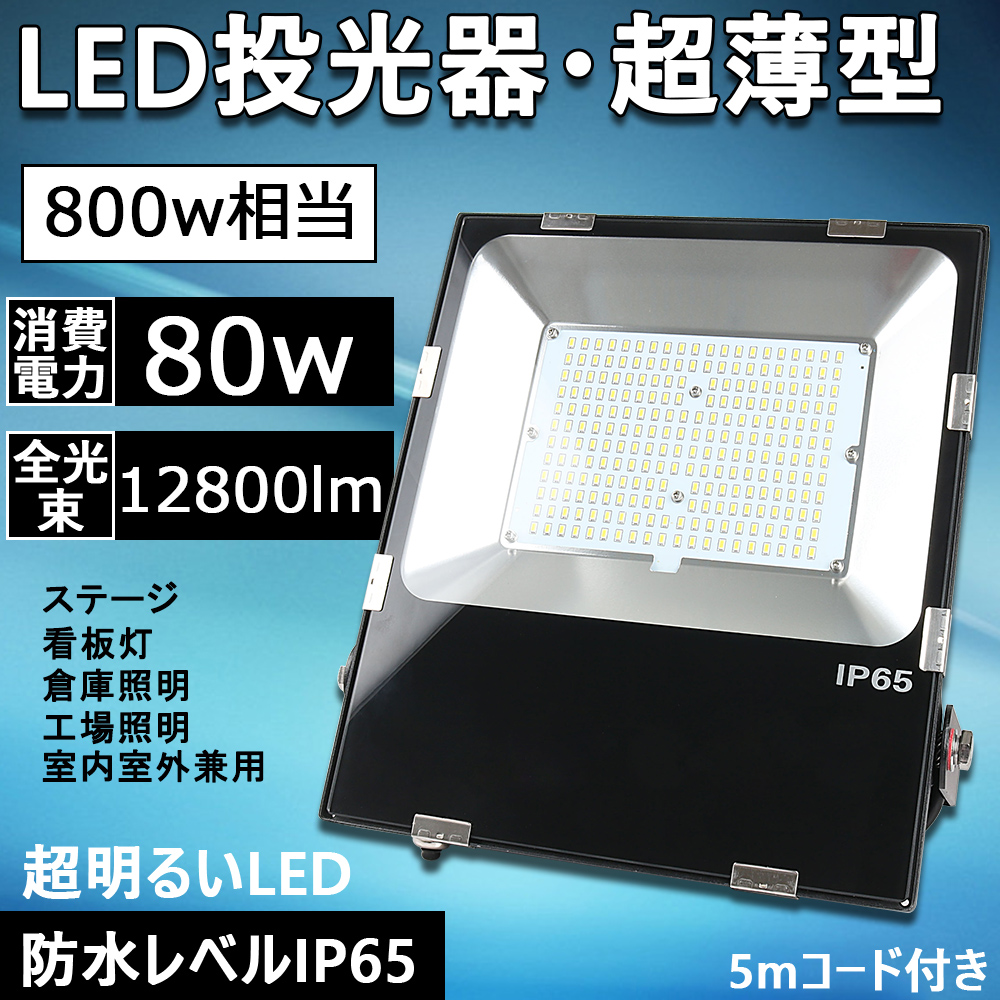 LED投光器・超薄型

800w相当

消費電力 80w

全光束 12800lm

ステージ
看板灯
倉庫照明
工場照明
室内室外兼用

IP65

超明るいLED

防水レベルIP65

5mコード付き